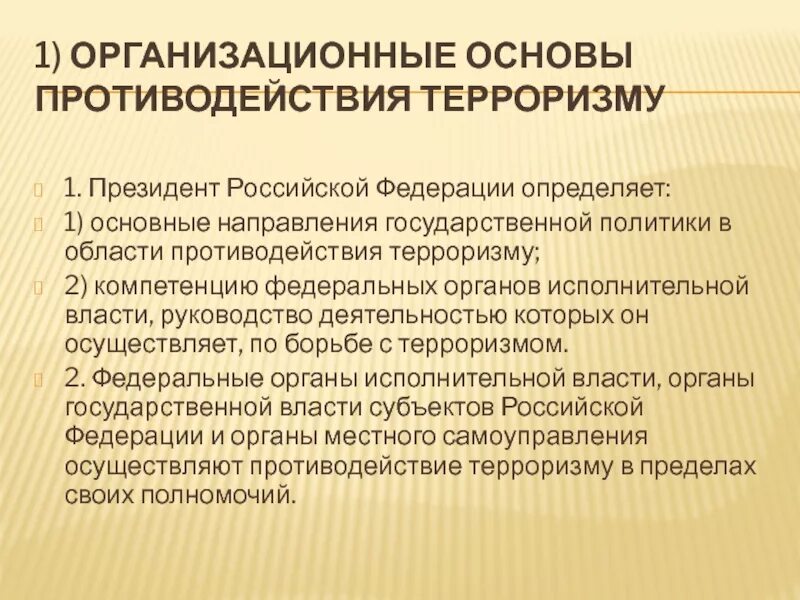 1) ОРГАНИЗАЦИОННЫЕ ОСНОВЫ ПРОТИВОДЕЙСТВИЯ ТЕРРОРИЗМУ

1. Президент Российской Федерации определяет:

1) основные направления государственной политики в области противодействия терроризму;

2) компетенцию федеральных органов исполнительной власти, руководство деятельностью которых он осуществляет, по борьбе с терроризмом.

2. Федеральные органы исполнительной власти, органы государственной власти субъектов Российской Федерации и органы местного самоуправления осуществляют противодействие терроризму в пределах своих полномочий.